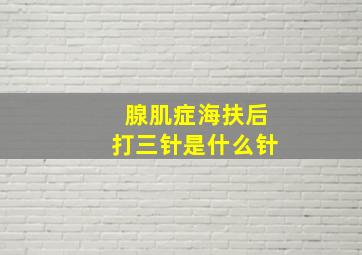 腺肌症海扶后
打三针是什么针